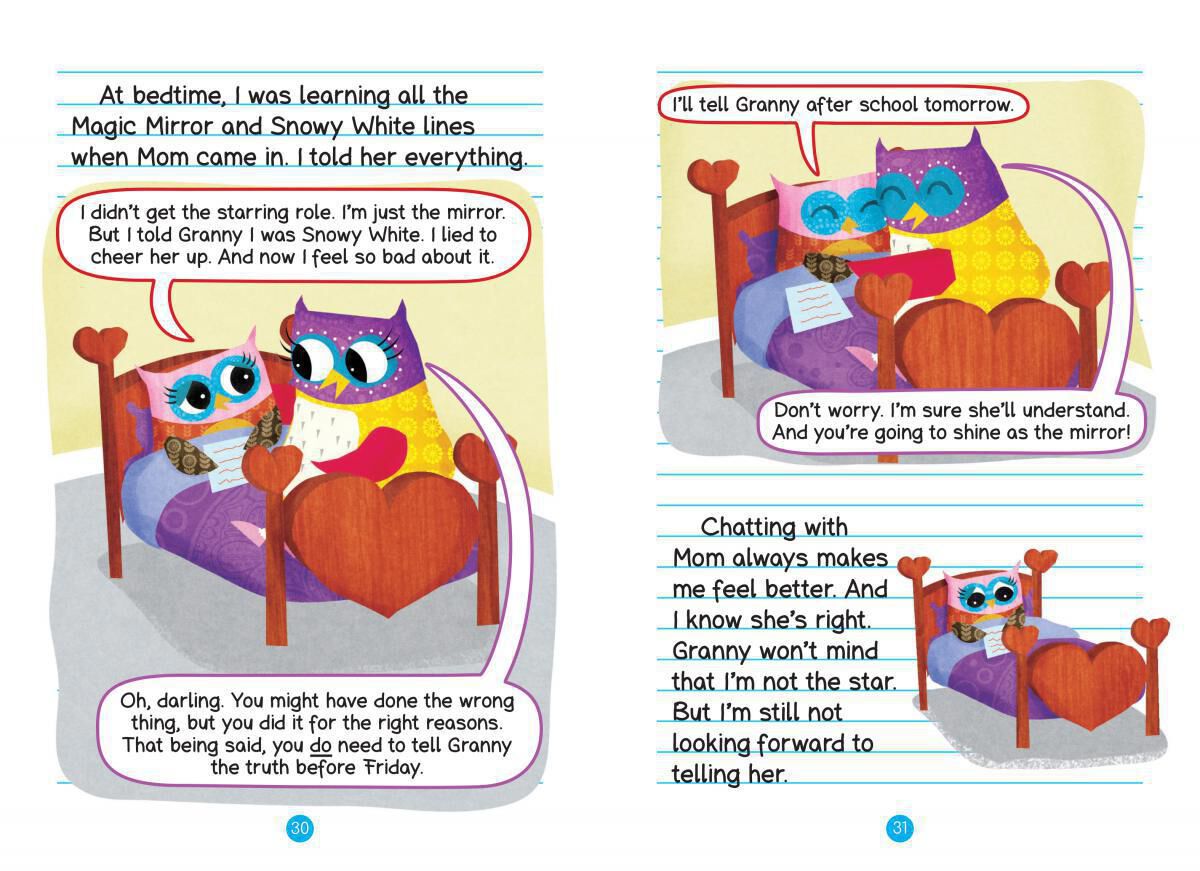 At bedtime, I was learning all the Magic Mirror and Snowy White lines when Mom came in. I told her everything.

I didn't get the starring role. I'm just the mirror. But I told Granny I was Snowy White. I lied to cheer her up. And now I feel so bad about it.

Oh, darling. You might have done the wrong thing, but you did it for the right reasons. That being said, you do need to tell Granny the truth before Friday.

30

I'll tell Granny after school tomorrow.

Don't worry. I'm sure she'll understand. And you're going to shine as the mirror!

Chatting with Mom always makes me feel better. And I know she's right. Granny won't mind that I'm not the star. But I'm still not looking forward to telling her.

31